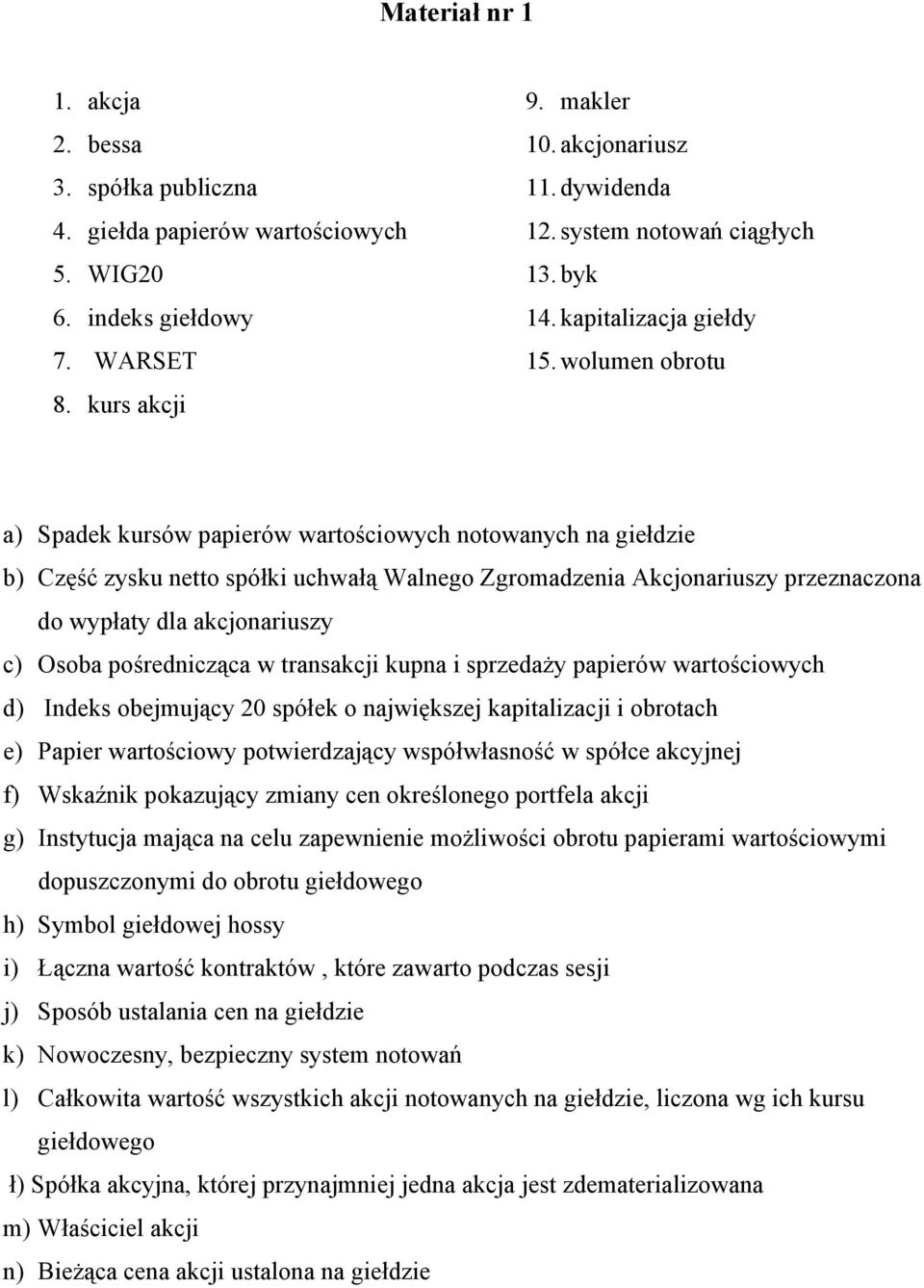 Materiał nr 1

1. akcja
2. bessa
3. spółka publiczna
4. giełda papierów wartościowych
5. WIG20
6. indeks giełdowy
7. WARSET
8. kurs akcji

9. makler
10. akcjonariusz
11. dywidenda
12. system notowań ciągłych
13. byk
14. kapitalizacja giełdy
15. wolumen obrotu

a) Spadek kursów papierów wartościowych notowanych na giełdzie
b) Część zysku netto spółki uchwałą Walnego Zgromadzenia Akcjonariuszy przeznaczona do wypłaty dla akcjonariuszy
c) Osoba pośrednicząca w transakcji kupna i sprzedaży papierów wartościowych
d) Indeks obejmujący 20 spółek o największej kapitalizacji i obrotach
e) Papier wartościowy potwierdzający współwłasność w spółce akcyjnej
f) Wskaźnik pokazujący zmiany cen określonego portfela akcji
g) Instytucja mająca na celu zapewnienie możliwości obrotu papierami wartościowymi dopuszczonymi do obrotu giełdowego
h) Symbol giełdowej hossy
i) Łączna wartość kontraktów , które zawarto podczas sesji
j) Sposób ustalania cen na giełdzie
k) Nowoczesny, bezpieczny system notowań
l) Całkowita wartość wszystkich akcji notowanych na giełdzie, liczona wg ich kursu giełdowego
ł) Spółka akcyjna, której przynajmniej jedna akcja jest zdematerializowana
m) Właściciel akcji
n) Bieżąca cena akcji ustalona na giełdzie